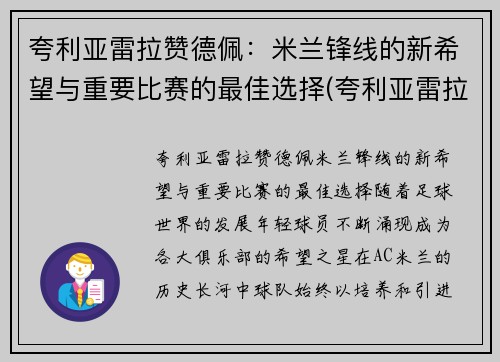 夸利亚雷拉赞德佩：米兰锋线的新希望与重要比赛的最佳选择(夸利亚雷拉

夸利亚雷拉赞德佩米兰锋线的新希望与重要比赛的最佳选择随着足球世界的发展年轻球员不断涌现成为各大俱乐部的希望之星在AC米兰的历史长河中球队始终以培养和引进